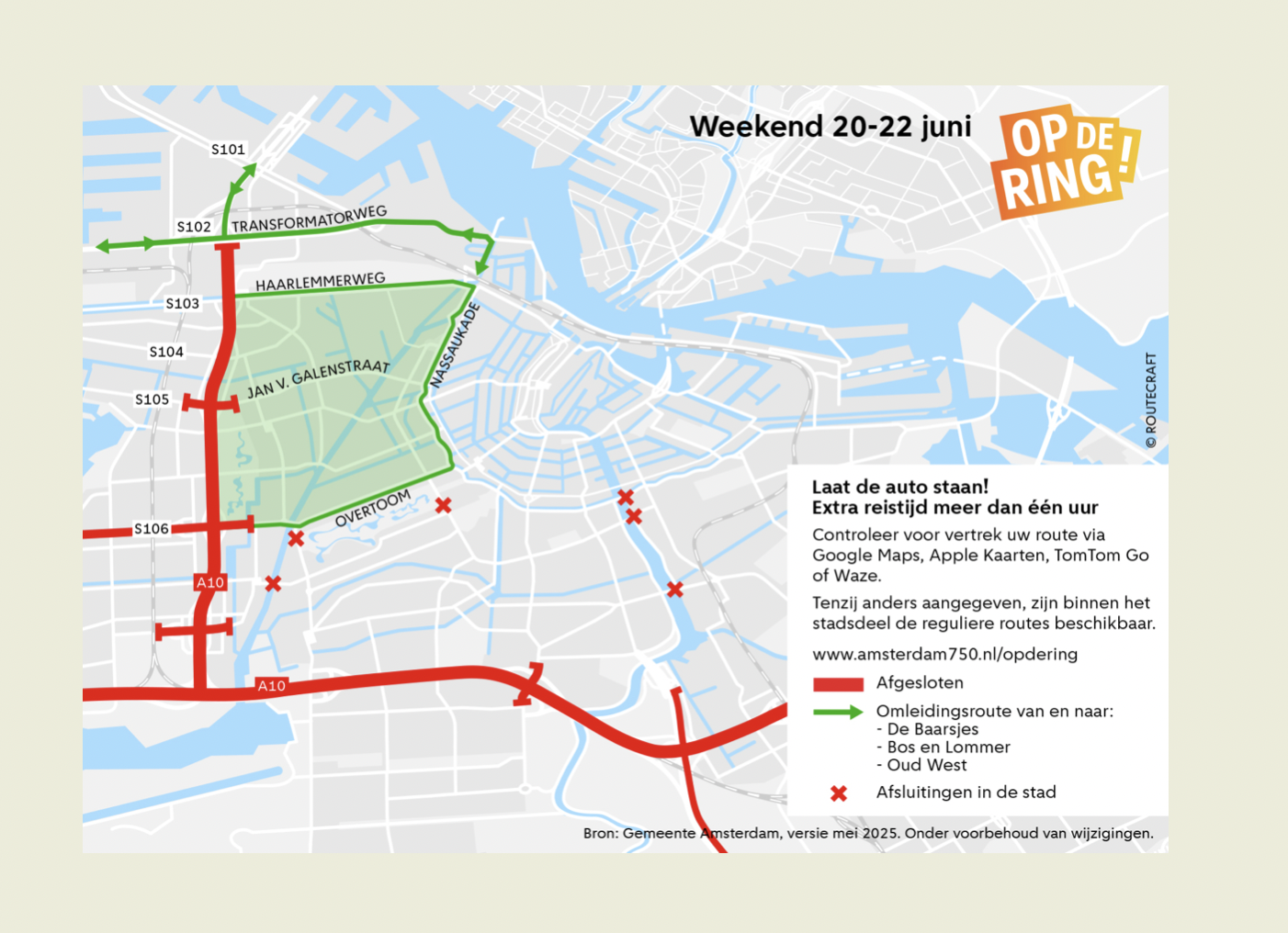 Weekend 20-22 juni

OP DE RING!

S101
S102
TRANSFORMATORWEG
HAARLEMMERWEG
S103
S104
S105
JAN V. GALENSTRAAT
NASSAUKADE
OVERTOOM
S106
A10
A10

© ROUTECRAFT

Laat de auto staan!
Extra reistijd meer dan één uur

Controleer voor vertrek uw route via Google Maps, Apple Kaarten, TomTom Go of Waze.

Tenzij anders aangegeven, zijn binnen het stadsdeel de reguliere routes beschikbaar.

www.amsterdam750.nl/opdering

Afgesloten

Omleidingsroute van en naar:
- De Baarsjes
- Bos en Lommer
- Oud West

Afsluitingen in de stad

Bron: Gemeente Amsterdam, versie mei 2025. Onder voorbehoud van wijzigingen.